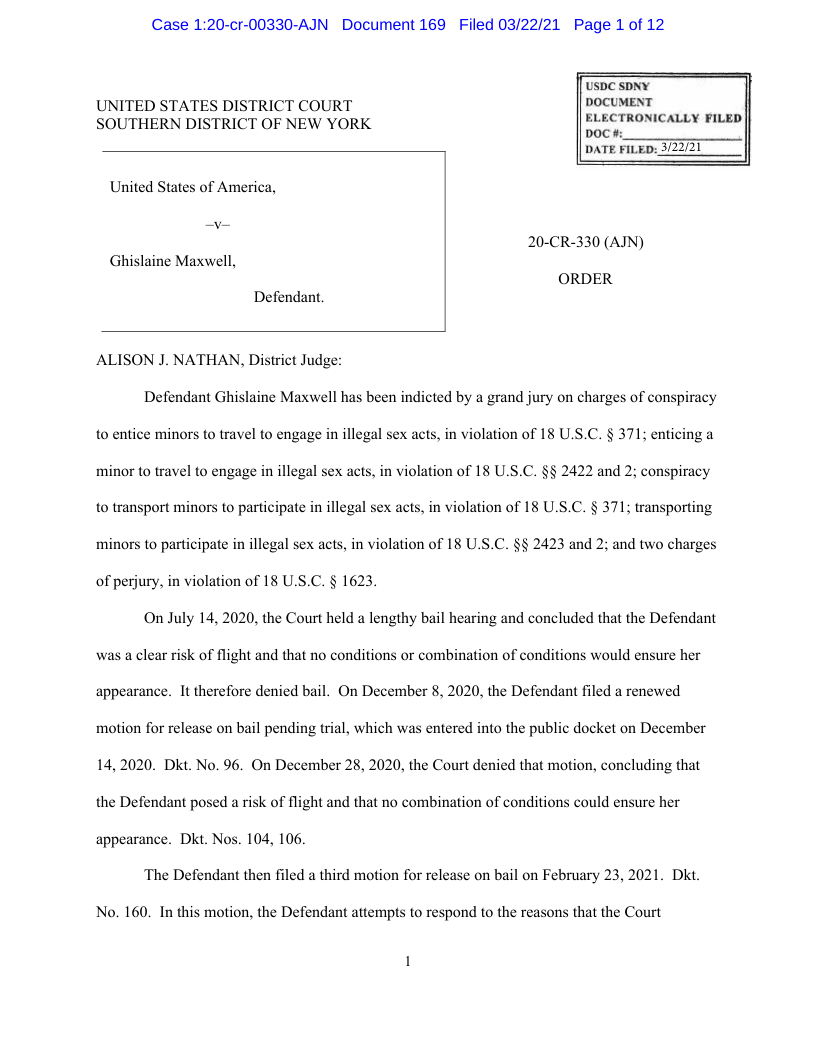 Case 1:20-cr-00330-AJN Document 169 Filed 03/22/21 Page 1 of 12

UNITED STATES DISTRICT COURT
SOUTHERN DISTRICT OF NEW YORK

USDC SDNY
DOCUMENT
ELECTRONICALLY FILED
DOC #:
DATE FILED: 3/22/21

United States of America,

–v–

Ghislaine Maxwell,

Defendant.

20-CR-330 (AJN)

ORDER

ALISON J. NATHAN, District Judge:

Defendant Ghislaine Maxwell has been indicted by a grand jury on charges of conspiracy to entice minors to travel to engage in illegal sex acts, in violation of 18 U.S.C. § 371; enticing a minor to travel to engage in illegal sex acts, in violation of 18 U.S.C. §§ 2422 and 2; conspiracy to transport minors to participate in illegal sex acts, in violation of 18 U.S.C. § 371; transporting minors to participate in illegal sex acts, in violation of 18 U.S.C. §§ 2423 and 2; and two charges of perjury, in violation of 18 U.S.C. § 1623.

On July 14, 2020, the Court held a lengthy bail hearing and concluded that the Defendant was a clear risk of flight and that no conditions or combination of conditions would ensure her appearance. It therefore denied bail. On December 8, 2020, the Defendant filed a renewed motion for release on bail pending trial, which was entered into the public docket on December 14, 2020. Dkt. No. 96. On December 28, 2020, the Court denied that motion, concluding that the Defendant posed a risk of flight and that no combination of conditions could ensure her appearance. Dkt. Nos. 104, 106.

The Defendant then filed a third motion for release on bail on February 23, 2021. Dkt. No. 160. In this motion, the Defendant attempts to respond to the reasons that the Court

1